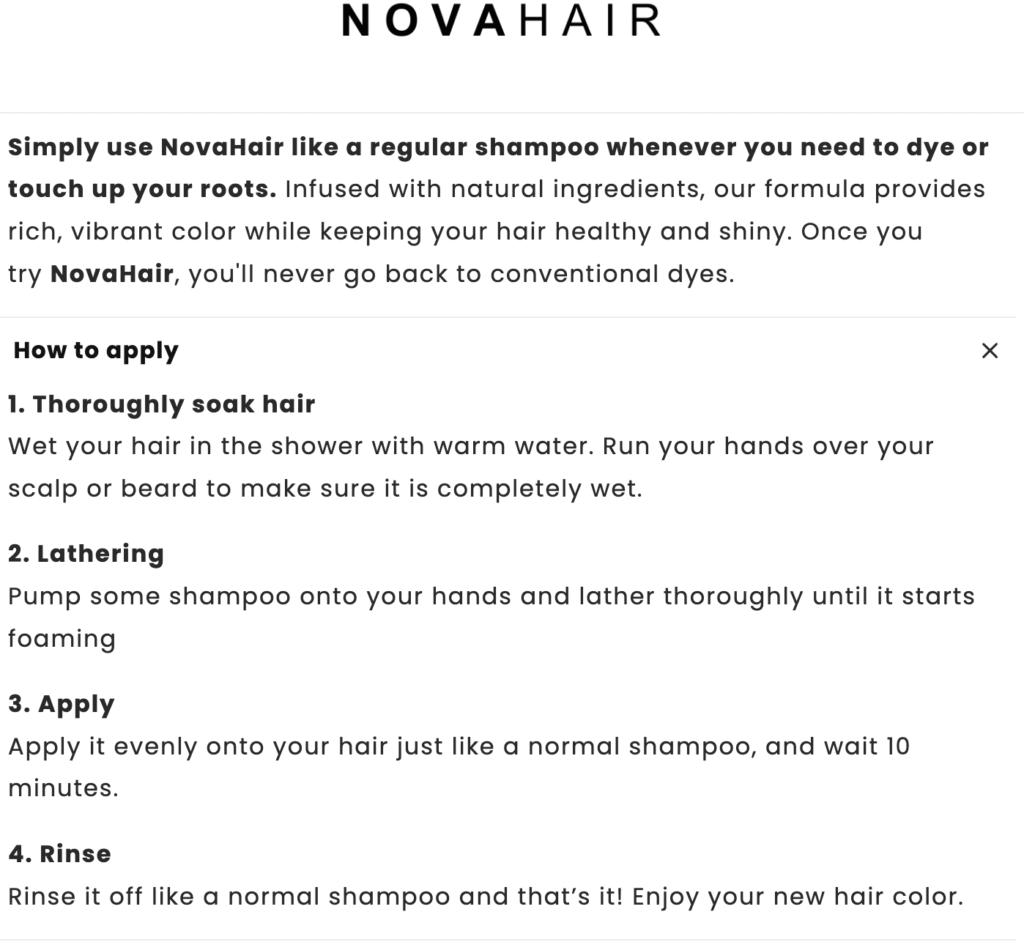 NOVAHAIR

Simply use NovaHair like a regular shampoo whenever you need to dye or touch up your roots. Infused with natural ingredients, our formula provides rich, vibrant color while keeping your hair healthy and shiny. Once you try NovaHair, you'll never go back to conventional dyes.

How to apply

×

1. Thoroughly soak hair
Wet your hair in the shower with warm water. Run your hands over your scalp or beard to make sure it is completely wet.

2. Lathering
Pump some shampoo onto your hands and lather thoroughly until it starts foaming

3. Apply
Apply it evenly onto your hair just like a normal shampoo, and wait 10 minutes.

4. Rinse
Rinse it off like a normal shampoo and that's it! Enjoy your new hair color.